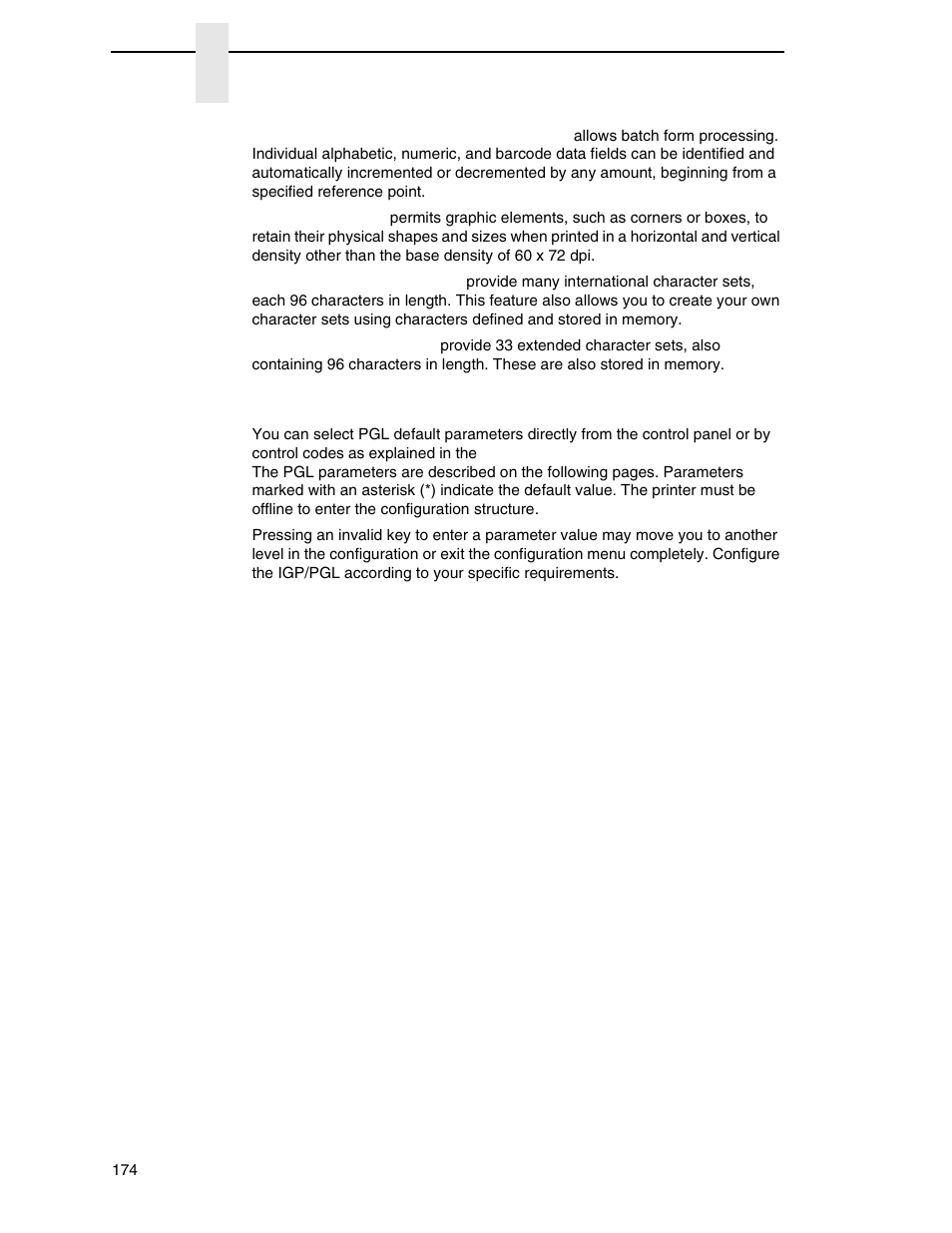 allows batch form processing. Individual alphabetic, numeric, and barcode data fields can be identified and automatically incremented or decremented by any amount, beginning from a specified reference point.

permits graphic elements, such as corners or boxes, to retain their physical shapes and sizes when printed in a horizontal and vertical density other than the base density of 60 x 72 dpi.

provide many international character sets, each 96 characters in length. This feature also allows you to create your own character sets using characters defined and stored in memory.

provide 33 extended character sets, also containing 96 characters in length. These are also stored in memory.

You can select PGL default parameters directly from the control panel or by control codes as explained in the
The PGL parameters are described on the following pages. Parameters marked with an asterisk (*) indicate the default value. The printer must be offline to enter the configuration structure.

Pressing an invalid key to enter a parameter value may move you to another level in the configuration or exit the configuration menu completely. Configure the IGP/PGL according to your specific requirements.

174